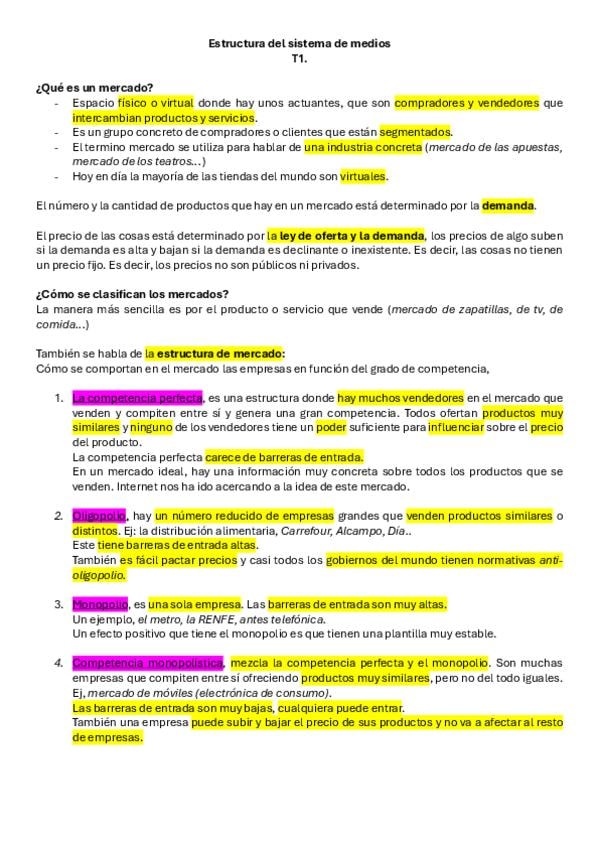 Estructura del sistema de medios
T1.

¿Qué es un mercado?
- Espacio físico o virtual donde hay unos actuantes, que son compradores y vendedores que intercambian productos y servicios.
- Es un grupo concreto de compradores o clientes que están segmentados.
- El termino mercado se utiliza para hablar de una industria concreta (mercado de las apuestas, mercado de los teatros...)
- Hoy en día la mayoría de las tiendas del mundo son virtuales.

El número y la cantidad de productos que hay en un mercado está determinado por la demanda.

El precio de las cosas está determinado por la ley de oferta y la demanda, los precios de algo suben si la demanda es alta y bajan si la demanda es declinante o inexistente. Es decir, las cosas no tienen un precio fijo. Es decir, los precios no son públicos ni privados.

¿Cómo se clasifican los mercados?
La manera más sencilla es por el producto o servicio que vende (mercado de zapatillas, de tv, de comida...)

También se habla de la estructura de mercado:
Cómo se comportan en el mercado las empresas en función del grado de competencia,

1. La competencia perfecta, es una estructura donde hay muchos vendedores en el mercado que venden y compiten entre sí y genera una gran competencia. Todos ofertan productos muy similares y ninguno de los vendedores tiene un poder suficiente para influenciar sobre el precio del producto.
La competencia perfecta carece de barreras de entrada.
En un mercado ideal, hay una información muy concreta sobre todos los productos que se venden. Internet nos ha ido acercando a la idea de este mercado.

2. Oligopolio, hay un número reducido de empresas grandes que venden productos similares o distintos. Ej: la distribución alimentaria, Carrefour, Alcampo, Día..
Este tiene barreras de entrada altas.
También es fácil pactar precios y casi todos los gobiernos del mundo tienen normativas anti-oligopolio.

3. Monopolio, es una sola empresa. Las barreras de entrada son muy altas.
Un ejemplo, el metro, la RENFE, antes telefónica.
Un efecto positivo que tiene el monopolio es que tienen una plantilla muy estable.

4. Competencia monopolística, mezcla la competencia perfecta y el monopolio. Son muchas empresas que compiten entre sí ofreciendo productos muy similares, pero no del todo iguales. Ej, mercado de móviles (electrónica de consumo).
Las barreras de entrada son muy bajas, cualquiera puede entrar.
También una empresa puede subir y bajar el precio de sus productos y no va a afectar al resto de empresas.